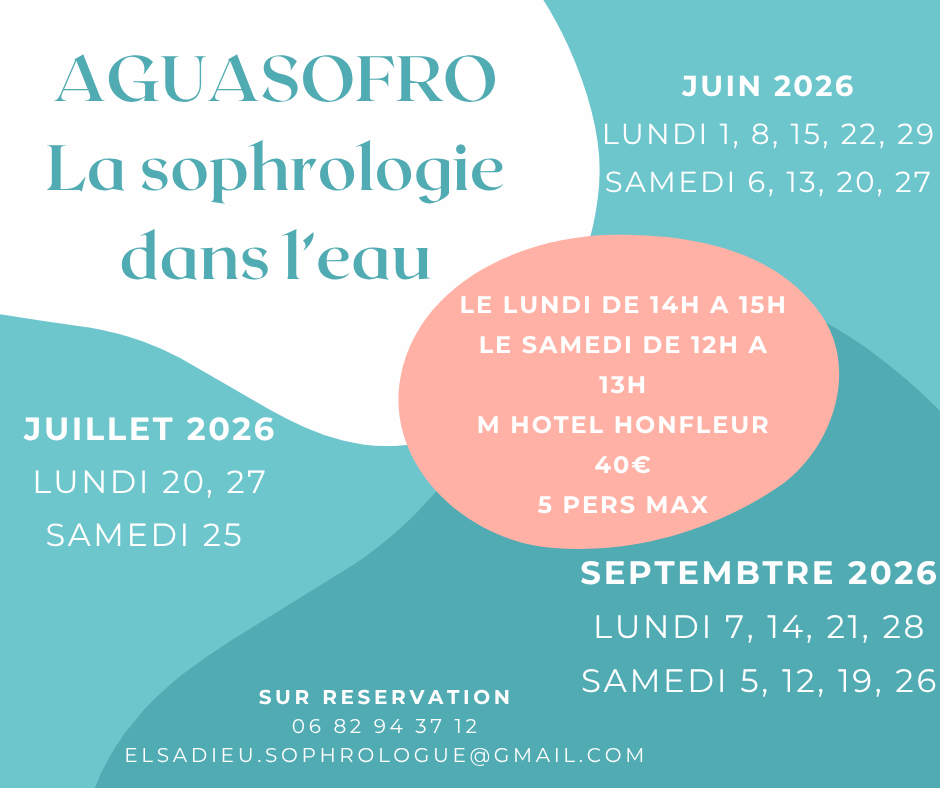 AGUASOFRO
La sophrologie
dans l'eau

JUIN 2026
LUNDI 1, 8, 15, 22, 29
SAMEDI 6, 13, 20, 27

LE LUNDI DE 14H A 15H
LE SAMEDI DE 12H A 13H
M HOTEL HONFLEUR
40€
5 PERS MAX

JUILLET 2026
LUNDI 20, 27
SAMEDI 25

SEPTEMBTRE 2026
LUNDI 7, 14, 21, 28
SAMEDI 5, 12, 19, 26

SUR RESERVATION
06 82 94 37 12
ELSADIEU.SOPHROLOGUE@GMAIL.COM